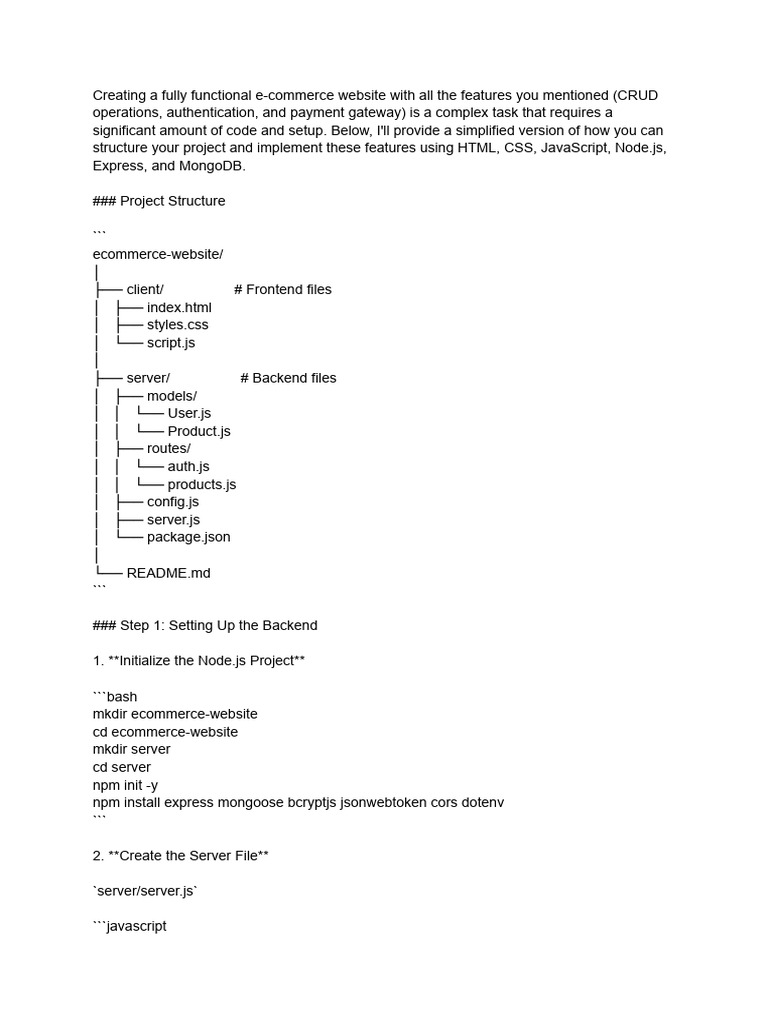 Creating a fully functional e-commerce website with all the features you mentioned (CRUD operations, authentication, and payment gateway) is a complex task that requires a significant amount of code and setup. Below, I'll provide a simplified version of how you can structure your project and implement these features using HTML, CSS, JavaScript, Node.js, Express, and MongoDB.

### Project Structure

```
ecommerce-website/
│
├── client/ # Frontend files
│ ├── index.html
│ ├── styles.css
│ └── script.js
│
├── server/ # Backend files
│ ├── models/
│ │ └── User.js
│ │ └── Product.js
│ ├── routes/
│ │ └── auth.js
│ │ └── products.js
│ ├── config.js
│ ├── server.js
│ └── package.json
│
└── README.md
```

### Step 1: Setting Up the Backend

1. **Initialize the Node.js Project**

```bash
mkdir ecommerce-website
cd ecommerce-website
mkdir server
cd server
npm init -y
npm install express mongoose bcryptjs jsonwebtoken cors dotenv
```

2. **Create the Server File**

`server/server.js`

```javascript